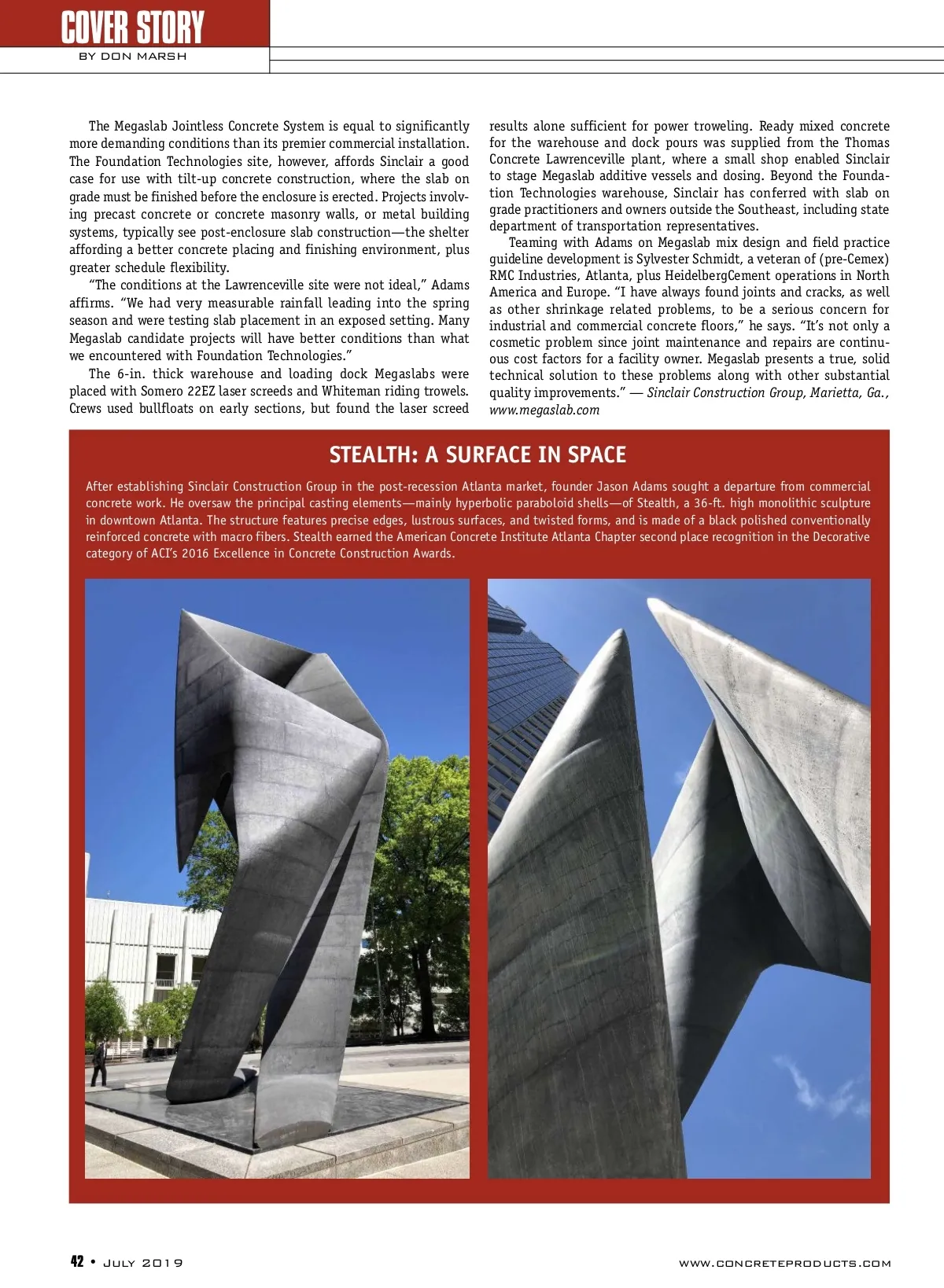 COVER STORY
BY DON MARSH

The Megaslab Jointless Concrete System is equal to significantly more demanding conditions than its premier commercial installation. The Foundation Technologies site, however, affords Sinclair a good case for use with tilt-up concrete construction, where the slab on grade must be finished before the enclosure is erected. Projects involving precast concrete or concrete masonry walls, or metal building systems, typically see post-enclosure slab construction—the shelter affording a better concrete placing and finishing environment, plus greater schedule flexibility.

"The conditions at the Lawrenceville site were not ideal," Adams affirms. "We had very measurable rainfall leading into the spring season and were testing slab placement in an exposed setting. Many Megaslab candidate projects will have better conditions than what we encountered with Foundation Technologies."

The 6-in. thick warehouse and loading dock Megaslabs were placed with Somero 22EZ laser screeds and Whiteman riding trowels. Crews used bullfloats on early sections, but found the laser screed results alone sufficient for power troweling. Ready mixed concrete for the warehouse and dock pours was supplied from the Thomas Concrete Lawrenceville plant, where a small shop enabled Sinclair to stage Megaslab additive vessels and dosing. Beyond the Foundation Technologies warehouse, Sinclair has conferred with slab on grade practitioners and owners outside the Southeast, including state department of transportation representatives.

Teaming with Adams on Megaslab mix design and field practice guideline development is Sylvester Schmidt, a veteran of (pre-Cemex) RMC Industries, Atlanta, plus HeidelbergCement operations in North America and Europe. "I have always found joints and cracks, as well as other shrinkage related problems, to be a serious concern for industrial and commercial concrete floors," he says. "It's not only a cosmetic problem since joint maintenance and repairs are continuous cost factors for a facility owner. Megaslab presents a true, solid technical solution to these problems along with other substantial quality improvements." — Sinclair Construction Group, Marietta, Ga., www.megaslab.com

STEALTH: A SURFACE IN SPACE

After establishing Sinclair Construction Group in the post-recession Atlanta market, founder Jason Adams sought a departure from commercial concrete work. He oversaw the principal casting elements—mainly hyperbolic paraboloid shells—of Stealth, a 36-ft. high monolithic sculpture in downtown Atlanta. The structure features precise edges, lustrous surfaces, and twisted forms, and is made of a black polished conventionally reinforced concrete with macro fibers. Stealth earned the American Concrete Institute Atlanta Chapter second place recognition in the Decorative category of ACI's 2016 Excellence in Concrete Construction Awards.

42 • JULY 2019
WWW.CONCRETEPRODUCTS.COM